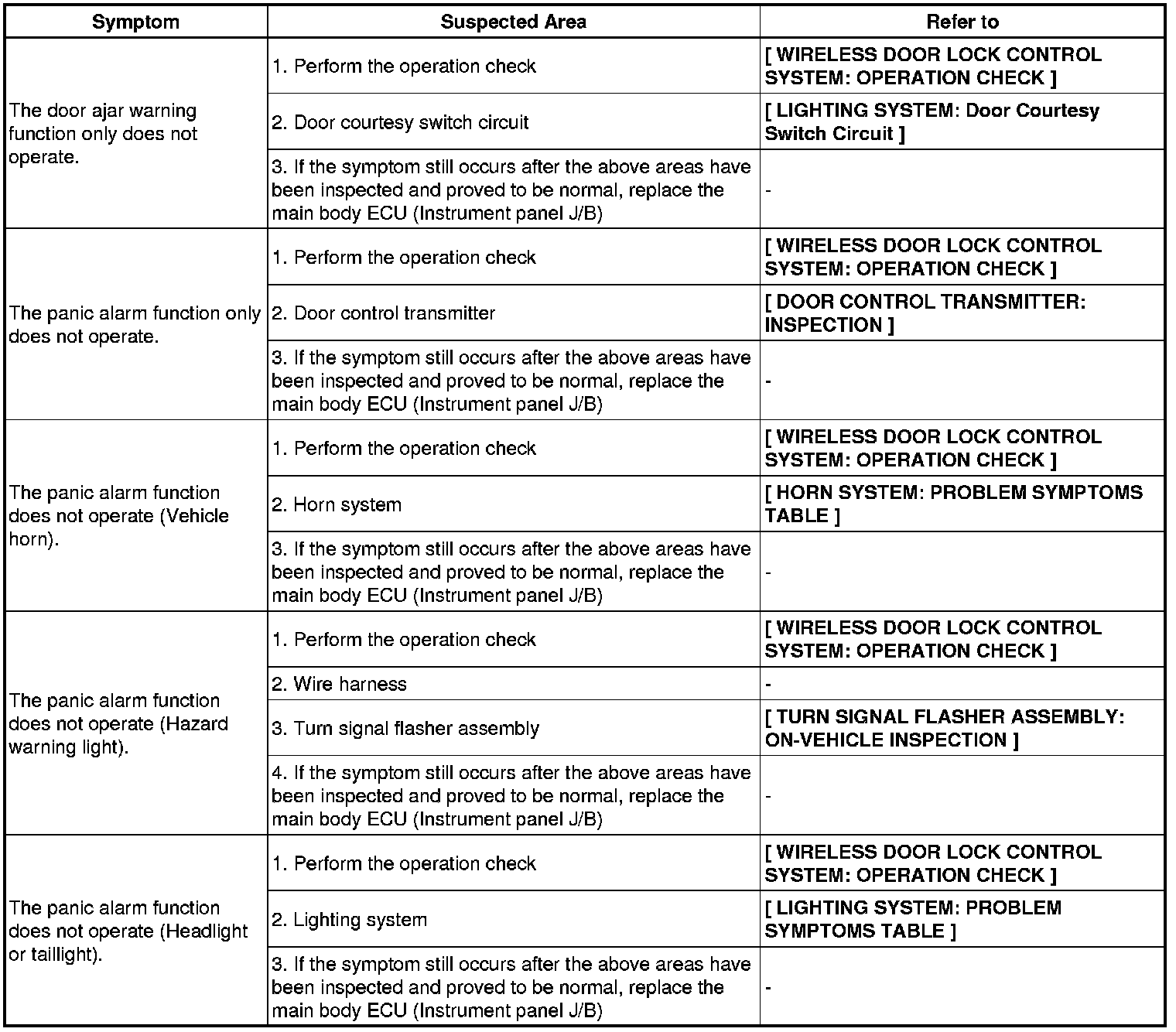 | Symptom | Suspected Area | Refer to |
|---|---|---|
| The door ajar warning function only does not operate. | 1. Perform the operation check | [ WIRELESS DOOR LOCK CONTROL SYSTEM: OPERATION CHECK ] |
| | 2. Door courtesy switch circuit | [ LIGHTING SYSTEM: Door Courtesy Switch Circuit ] |
| | 3. If the symptom still occurs after the above areas have been inspected and proved to be normal, replace the main body ECU (Instrument panel J/B) | - |
| The panic alarm function only does not operate. | 1. Perform the operation check | [ WIRELESS DOOR LOCK CONTROL SYSTEM: OPERATION CHECK ] |
| | 2. Door control transmitter | [ DOOR CONTROL TRANSMITTER: INSPECTION ] |
| | 3. If the symptom still occurs after the above areas have been inspected and proved to be normal, replace the main body ECU (Instrument panel J/B) | - |
| The panic alarm function does not operate (Vehicle horn). | 1. Perform the operation check | [ WIRELESS DOOR LOCK CONTROL SYSTEM: OPERATION CHECK ] |
| | 2. Horn system | [ HORN SYSTEM: PROBLEM SYMPTOMS TABLE ] |
| | 3. If the symptom still occurs after the above areas have been inspected and proved to be normal, replace the main body ECU (Instrument panel J/B) | - |
| The panic alarm function does not operate (Hazard warning light). | 1. Perform the operation check | [ WIRELESS DOOR LOCK CONTROL SYSTEM: OPERATION CHECK ] |
| | 2. Wire harness | - |
| | 3. Turn signal flasher assembly | [ TURN SIGNAL FLASHER ASSEMBLY: ON-VEHICLE INSPECTION ] |
| | 4. If the symptom still occurs after the above areas have been inspected and proved to be normal, replace the main body ECU (Instrument panel J/B) | - |
| The panic alarm function does not operate (Headlight or taillight). | 1. Perform the operation check | [ WIRELESS DOOR LOCK CONTROL SYSTEM: OPERATION CHECK ] |
| | 2. Lighting system | [ LIGHTING SYSTEM: PROBLEM SYMPTOMS TABLE ] |
| | 3. If the symptom still occurs after the above areas have been inspected and proved to be normal, replace the main body ECU (Instrument panel J/B) | - |